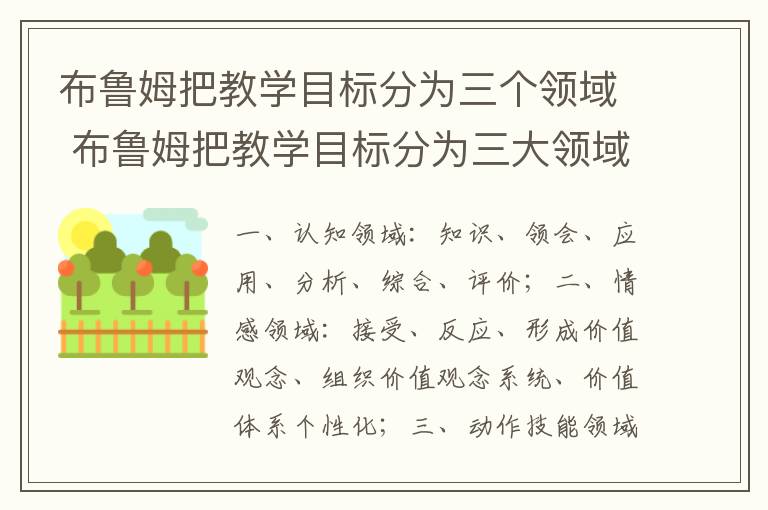 布鲁姆把教学目标分为三个领域 布鲁姆把教学目标分为三大领域

一、认知领域：知识、领会、应用、分析、综合、评价；二、情感领域：接受、反应、形成价值观念、组织价值观念系统、价值体系个性化；三、动作技能领域